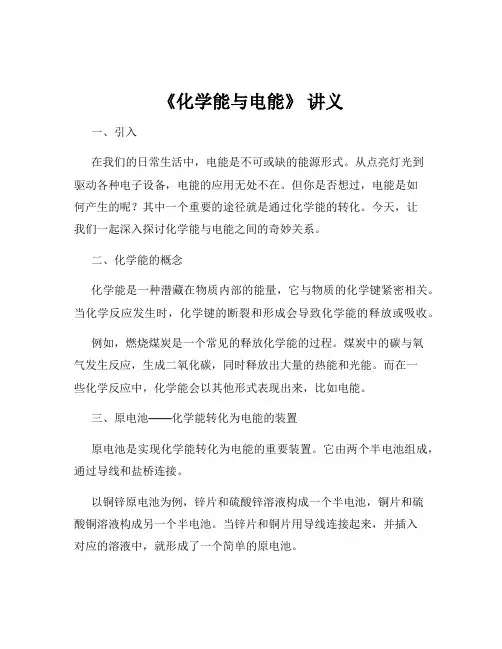 《化学能与电能》 讲义

一、引入

在我们的日常生活中，电能是不可或缺的能源形式。从点亮灯光到驱动各种电子设备，电能的应用无处不在。但你是否想过，电能是如何产生的呢？其中一个重要的途径就是通过化学能的转化。今天，让我们一起深入探讨化学能与电能之间的奇妙关系。

二、化学能的概念

化学能是一种潜藏在物质内部的能量，它与物质的化学键紧密相关。当化学反应发生时，化学键的断裂和形成会导致化学能的释放或吸收。

例如，燃烧煤炭是一个常见的释放化学能的过程。煤炭中的碳与氧气发生反应，生成二氧化碳，同时释放出大量的热能和光能。而在一些化学反应中，化学能会以其他形式表现出来，比如电能。

三、原电池——化学能转化为电能的装置

原电池是实现化学能转化为电能的重要装置。它由两个半电池组成，通过导线和盐桥连接。

以铜锌原电池为例，锌片和硫酸锌溶液构成一个半电池，铜片和硫酸铜溶液构成另一个半电池。当锌片和铜片用导线连接起来，并插入对应的溶液中，就形成了一个简单的原电池。